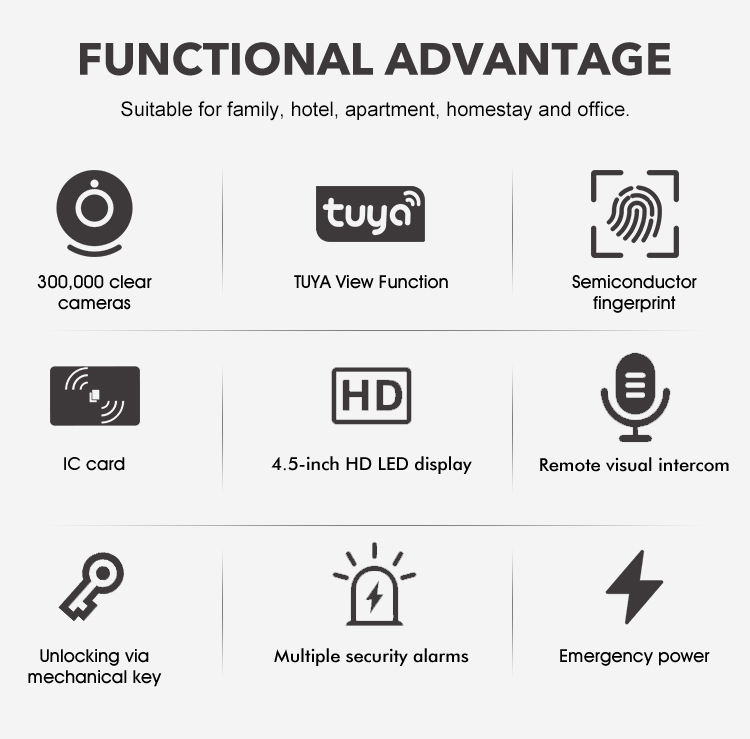 FUNCTIONAL ADVANTAGE

Suitable for family, hotel, apartment, homestay and office.

300,000 clear cameras

tuya

TUYA View Function

Semiconductor fingerprint

IC card

HD

4.5-inch HD LED display

Remote visual intercom

Unlocking via mechanical key

Multiple security alarms

Emergency power